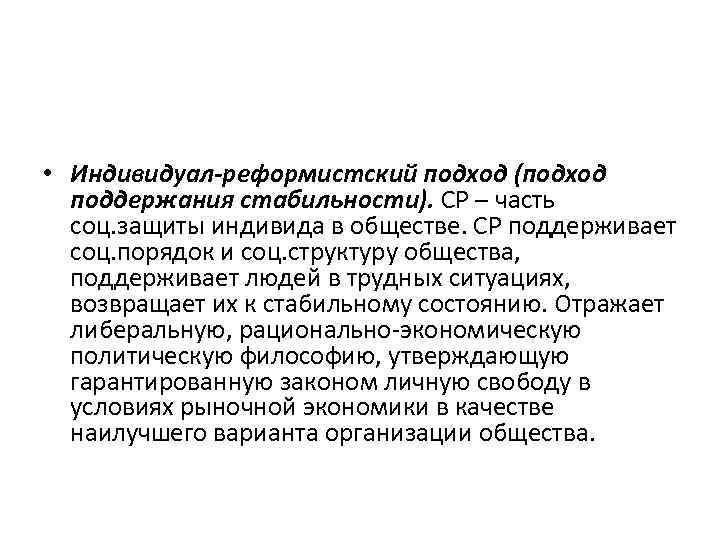 • Индивидуал-реформистский подход (подход поддержания стабильности). СР – часть соц.защиты индивида в обществе. СР поддерживает соц.порядок и соц.структуру общества, поддерживает людей в трудных ситуациях, возвращает их к стабильному состоянию. Отражает либеральную, рационально-экономическую политическую философию, утверждающую гарантированную законом личную свободу в условиях рыночной экономики в качестве наилучшего варианта организации общества.